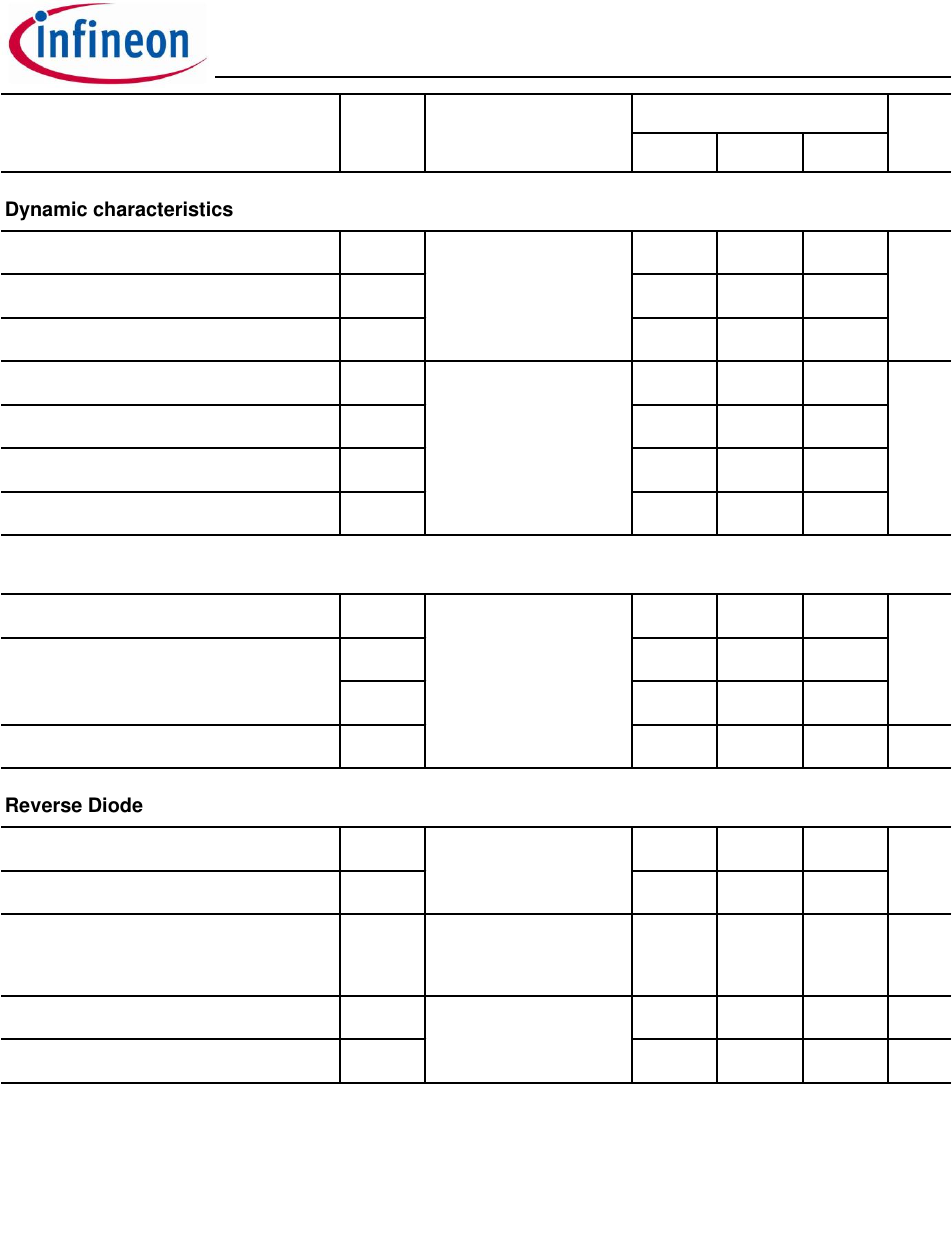 infineon

Dynamic characteristics

Reverse Diode